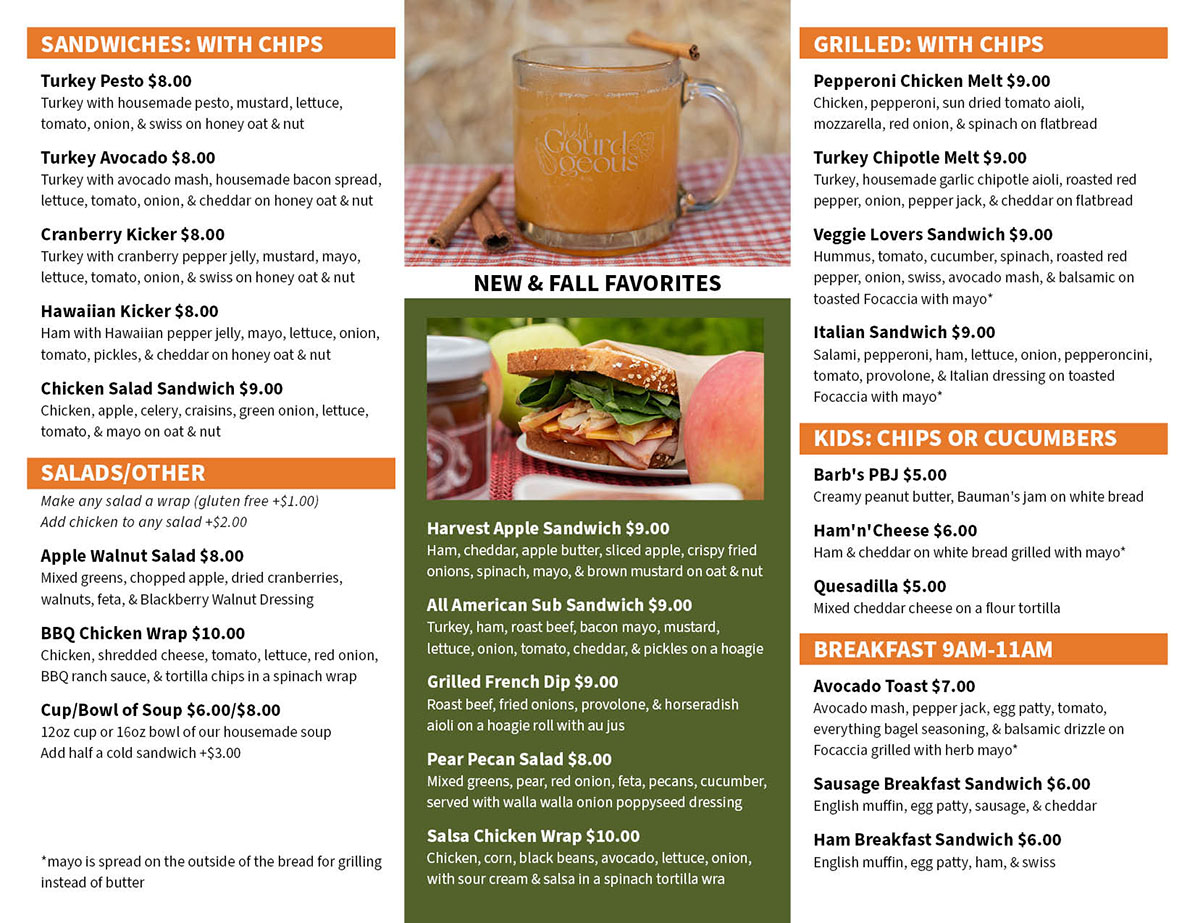 SANDWICHES: WITH CHIPS

Turkey Pesto $8.00
Turkey with housemade pesto, mustard, lettuce, tomato, onion, & swiss on honey oat & nut

Turkey Avocado $8.00
Turkey with avocado mash, housemade bacon spread, lettuce, tomato, onion, & cheddar on honey oat & nut

Cranberry Kicker $8.00
Turkey with cranberry pepper jelly, mustard, mayo, lettuce, tomato, onion, & swiss on honey oat & nut

Hawaiian Kicker $8.00
Ham with Hawaiian pepper jelly, mayo, lettuce, onion, tomato, pickles, & cheddar on honey oat & nut

Chicken Salad Sandwich $9.00
Chicken, apple, celery, craisins, green onion, lettuce, tomato, & mayo on oat & nut

SALADS/OTHER

Make any salad a wrap (gluten free +$1.00)
Add chicken to any salad +$2.00

Apple Walnut Salad $8.00
Mixed greens, chopped apple, dried cranberries, walnuts, feta, & Blackberry Walnut Dressing

BBQ Chicken Wrap $10.00
Chicken, shredded cheese, tomato, lettuce, red onion, BBQ ranch sauce, & tortilla chips in a spinach wrap

Cup/Bowl of Soup $6.00/$8.00
12oz cup or 16oz bowl of our housemade soup
Add half a cold sandwich +$3.00

*mayo is spread on the outside of the bread for grilling instead of butter

Gourdgeous

NEW & FALL FAVORITES

Harvest Apple Sandwich $9.00
Ham, cheddar, apple butter, sliced apple, crispy fried onions, spinach, mayo, & brown mustard on oat & nut

All American Sub Sandwich $9.00
Turkey, ham, roast beef, bacon mayo, mustard, lettuce, onion, tomato, cheddar, & pickles on a hoagie

Grilled French Dip $9.00
Roast beef, fried onions, provolone, & horseradish aioli on a hoagie roll with au jus

Pear Pecan Salad $8.00
Mixed greens, pear, red onion, feta, pecans, cucumber, served with walla walla onion poppyseed dressing

Salsa Chicken Wrap $10.00
Chicken, corn, black beans, avocado, lettuce, onion, with sour cream & salsa in a spinach tortilla wra

GRILLED: WITH CHIPS

Pepperoni Chicken Melt $9.00
Chicken, pepperoni, sun dried tomato aioli, mozzarella, red onion, & spinach on flatbread

Turkey Chipotle Melt $9.00
Turkey, housemade garlic chipotle aioli, roasted red pepper, onion, pepper jack, & cheddar on flatbread

Veggie Lovers Sandwich $9.00
Hummus, tomato, cucumber, spinach, roasted red pepper, onion, swiss, avocado mash, & balsamic on toasted Focaccia with mayo*

Italian Sandwich $9.00
Salami, pepperoni, ham, lettuce, onion, pepperoncini, tomato, provolone, & Italian dressing on toasted Focaccia with mayo*

KIDS: CHIPS OR CUCUMBERS

Barb's PBJ $5.00
Creamy peanut butter, Bauman's jam on white bread

Ham'n'Cheese $6.00
Ham & cheddar on white bread grilled with mayo*

Quesadilla $5.00
Mixed cheddar cheese on a flour tortilla

BREAKFAST 9AM-11AM

Avocado Toast $7.00
Avocado mash, pepper jack, egg patty, tomato, everything bagel seasoning, & balsamic drizzle on Focaccia grilled with herb mayo*

Sausage Breakfast Sandwich $6.00
English muffin, egg patty, sausage, & cheddar

Ham Breakfast Sandwich $6.00
English muffin, egg patty, ham, & swiss